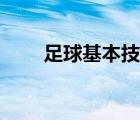 足球基本技